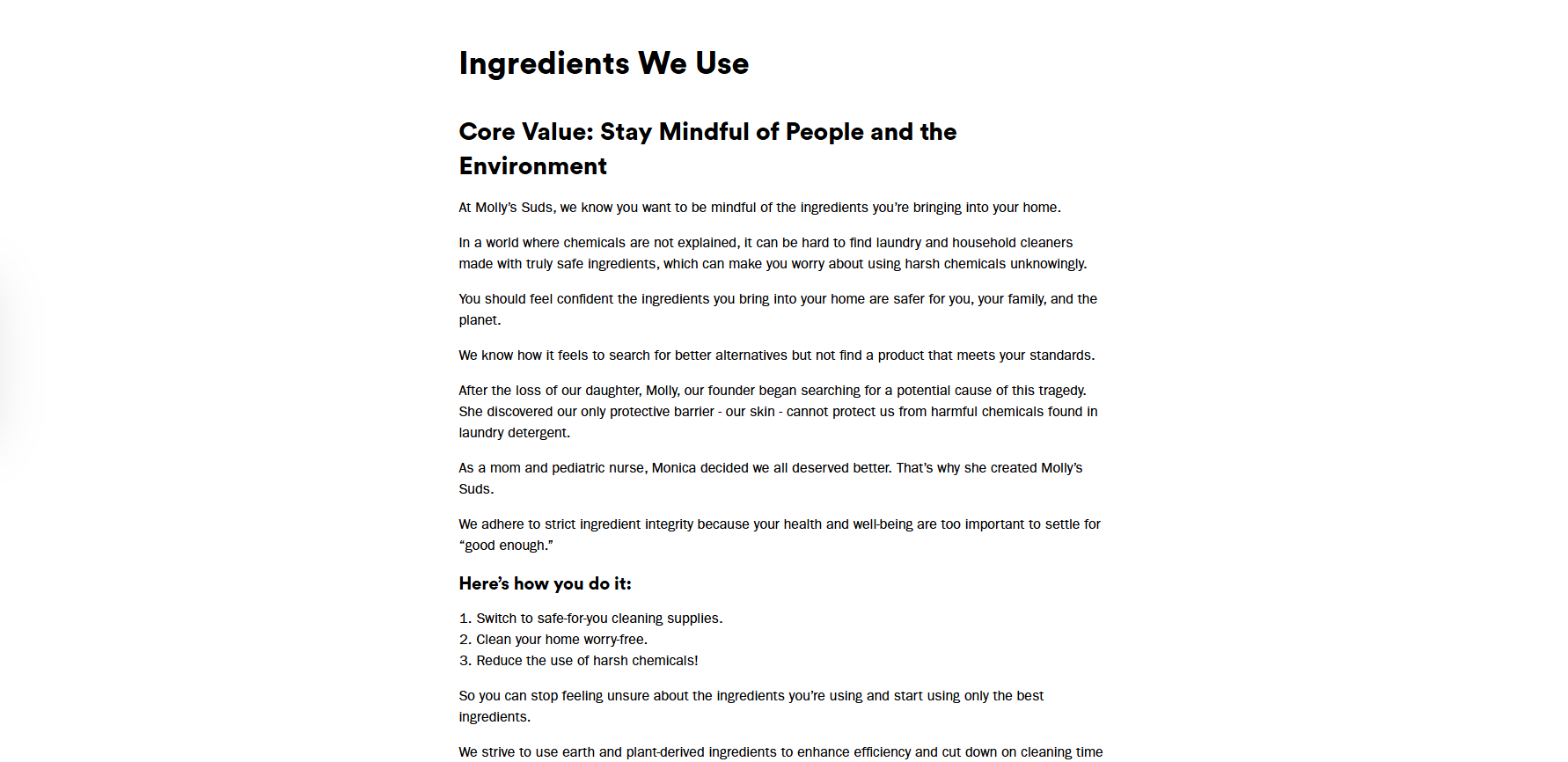 Ingredients We Use

Core Value: Stay Mindful of People and the Environment

At Molly's Suds, we know you want to be mindful of the ingredients you're bringing into your home.

In a world where chemicals are not explained, it can be hard to find laundry and household cleaners made with truly safe ingredients, which can make you worry about using harsh chemicals unknowingly.

You should feel confident the ingredients you bring into your home are safer for you, your family, and the planet.

We know how it feels to search for better alternatives but not find a product that meets your standards.

After the loss of our daughter, Molly, our founder began searching for a potential cause of this tragedy. She discovered our only protective barrier - our skin - cannot protect us from harmful chemicals found in laundry detergent.

As a mom and pediatric nurse, Monica decided we all deserved better. That's why she created Molly's Suds.

We adhere to strict ingredient integrity because your health and well-being are too important to settle for "good enough."

Here's how you do it:

1. Switch to safe-for-you cleaning supplies.
2. Clean your home worry-free.
3. Reduce the use of harsh chemicals!

So you can stop feeling unsure about the ingredients you're using and start using only the best ingredients.

We strive to use earth and plant-derived ingredients to enhance efficiency and cut down on cleaning time